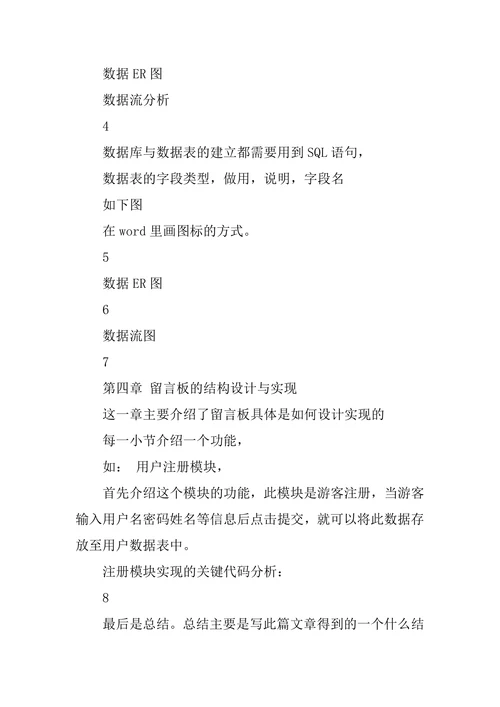 数据 ER 图

数据流分析

4

数据库与数据表的建立都需要用到 SQL 语句，

数据表的字段类型，做用，说明，字段名

如下图

在 word 里画图标的方式。

5

数据 ER 图

6

数据流图

7

第四章 留言板的结构设计与实现

这一章主要介绍了留言板具体是如何设计实现的

每一小节介绍一个功能，

如： 用户注册模块，

首先介绍这个模块的功能，此模块是游客注册，当游客输入用户名密码姓名等信息后点击提交，就可以将此数据存放至用户数据表中。

注册模块实现的关键代码分析：

8

最后是总结。总结主要是写此篇文章得到的一个什么结